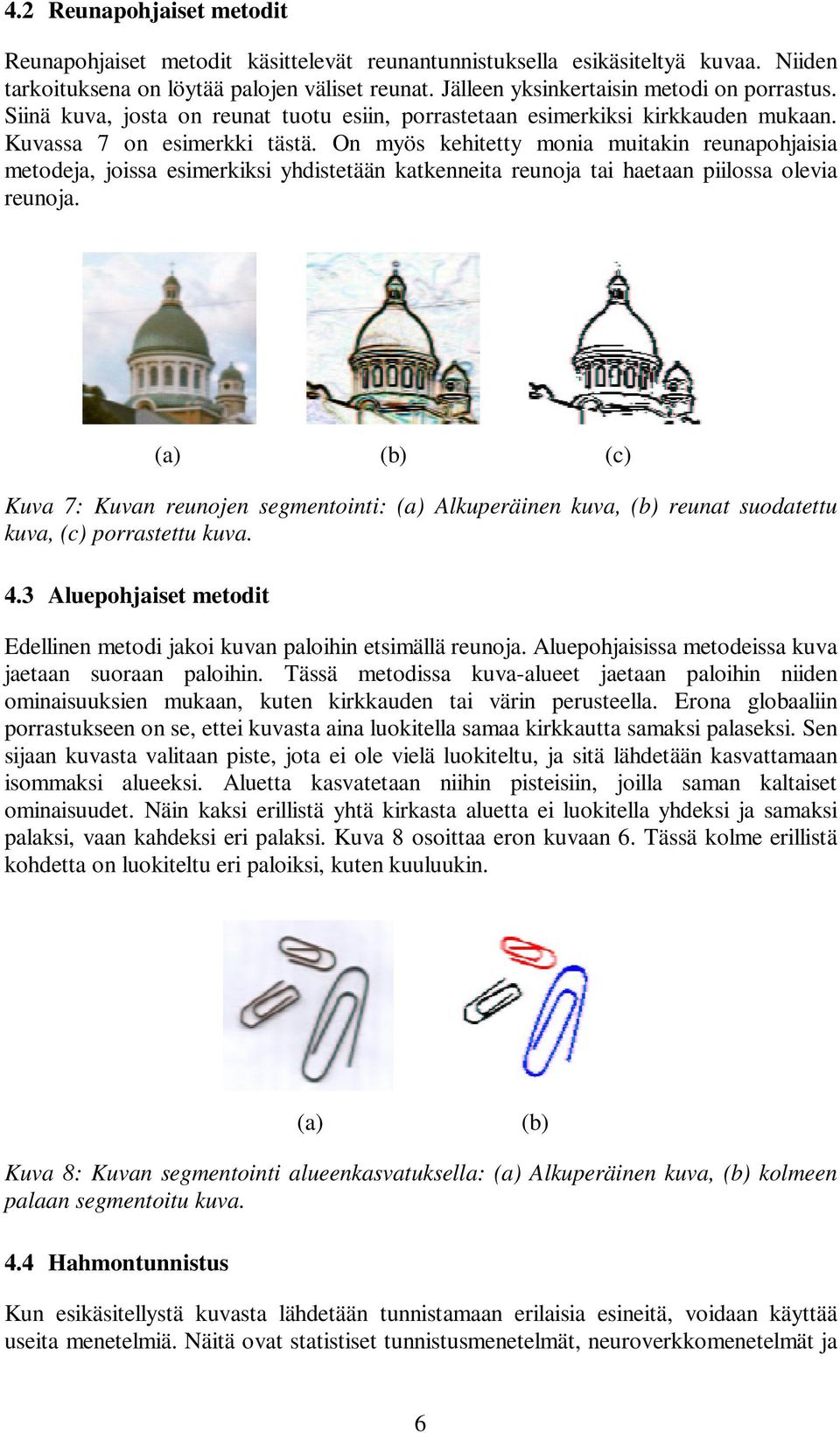 4.2 Reunapohjaiset metodit

Reunapohjaiset metodit käsittelevät reunantunnistuksella esikäsiteltyä kuvaa. Niiden tarkoituksena on löytää palojen väliset reunat. Jälleen yksinkertaisin metodi on porrastus. Siinä kuva, josta on reunat tuotu esiin, porrastetaan esimerkiksi kirkkauden mukaan. Kuvassa 7 on esimerkki tästä. On myös kehitetty monia muitakin reunapohjaisia metodeja, joissa esimerkiksi yhdistetään katkenneita reunoja tai haetaan piilossa olevia reunoja.

(a) (b) (c)

Kuva 7: Kuvan reunojen segmentointi: (a) Alkuperäinen kuva, (b) reunat suodatettu kuva, (c) porrastettu kuva.

4.3 Aluepohjaiset metodit

Edellinen metodi jakoi kuvan paloihin etsimällä reunoja. Aluepohjaisissa metodeissa kuva jaetaan suoraan paloihin. Tässä metodissa kuva-alueet jaetaan paloihin niiden ominaisuuksien mukaan, kuten kirkkauden tai värin perusteella. Erona globaaliin porrastukseen on se, ettei kuvasta aina luokitella samaa kirkkautta samaksi palaseksi. Sen sijaan kuvasta valitaan piste, jota ei ole vielä luokiteltu, ja sitä lähdetään kasvattamaan isommaksi alueeksi. Aluetta kasvatetaan niihin pisteisiin, joilla saman kaltaiset ominaisuudet. Näin kaksi erillistä yhtä kirkasta aluetta ei luokitella yhdeksi ja samaksi palaksi, vaan kahdeksi eri palaksi. Kuva 8 osoittaa eron kuvaan 6. Tässä kolme erillistä kohdetta on luokiteltu eri paloiksi, kuten kuuluukin.

(a) (b)

Kuva 8: Kuvan segmentointi alueenkasvatuksella: (a) Alkuperäinen kuva, (b) kolmeen palaan segmentoitu kuva.

4.4 Hahmontunnistus

Kun esikäsitellystä kuvasta lähdetään tunnistamaan erilaisia esineitä, voidaan käyttää useita menetelmiä. Näitä ovat statistiset tunnistusmenetelmät, neuroverkkomenetelmät ja

6